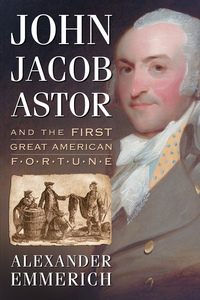 JOHN JACOB ASTOR

AND THE FIRST GREAT AMERICAN F·O·R·T·U·N·E

ALEXANDER EMMERICH